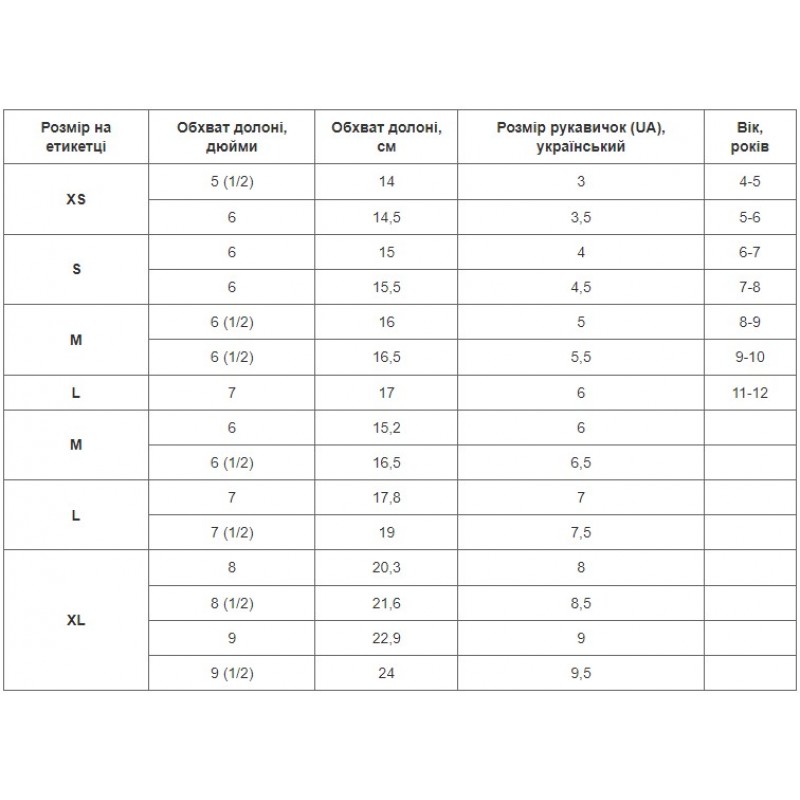 | Розмір на етикетці | Обхват долоні, дюйми | Обхват долоні, см | Розмір рукавичок (UA), український | Вік, років |
|---|---|---|---|---|
| XS | 5 (1/2) | 14 | 3 | 4-5 |
| | 6 | 14,5 | 3,5 | 5-6 |
| S | 6 | 15 | 4 | 6-7 |
| | 6 | 15,5 | 4,5 | 7-8 |
| M | 6 (1/2) | 16 | 5 | 8-9 |
| | 6 (1/2) | 16,5 | 5,5 | 9-10 |
| L | 7 | 17 | 6 | 11-12 |
| M | 6 | 15,2 | 6 | |
| | 6 (1/2) | 16,5 | 6,5 | |
| L | 7 | 17,8 | 7 | |
| | 7 (1/2) | 19 | 7,5 | |
| XL | 8 | 20,3 | 8 | |
| | 8 (1/2) | 21,6 | 8,5 | |
| | 9 | 22,9 | 9 | |
| | 9 (1/2) | 24 | 9,5 | |